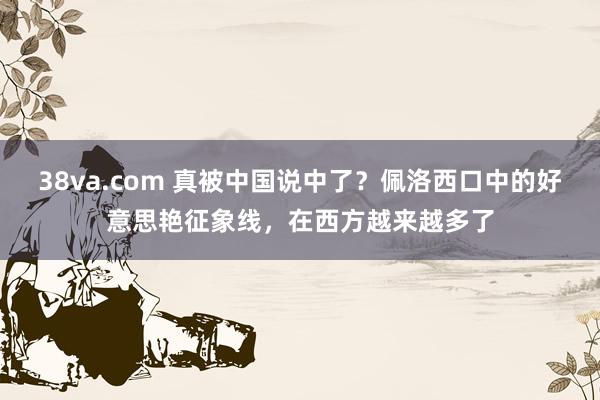 38va.com 真被中国说中了？佩洛西口中的好意思艳征象线，在西方越来越多了